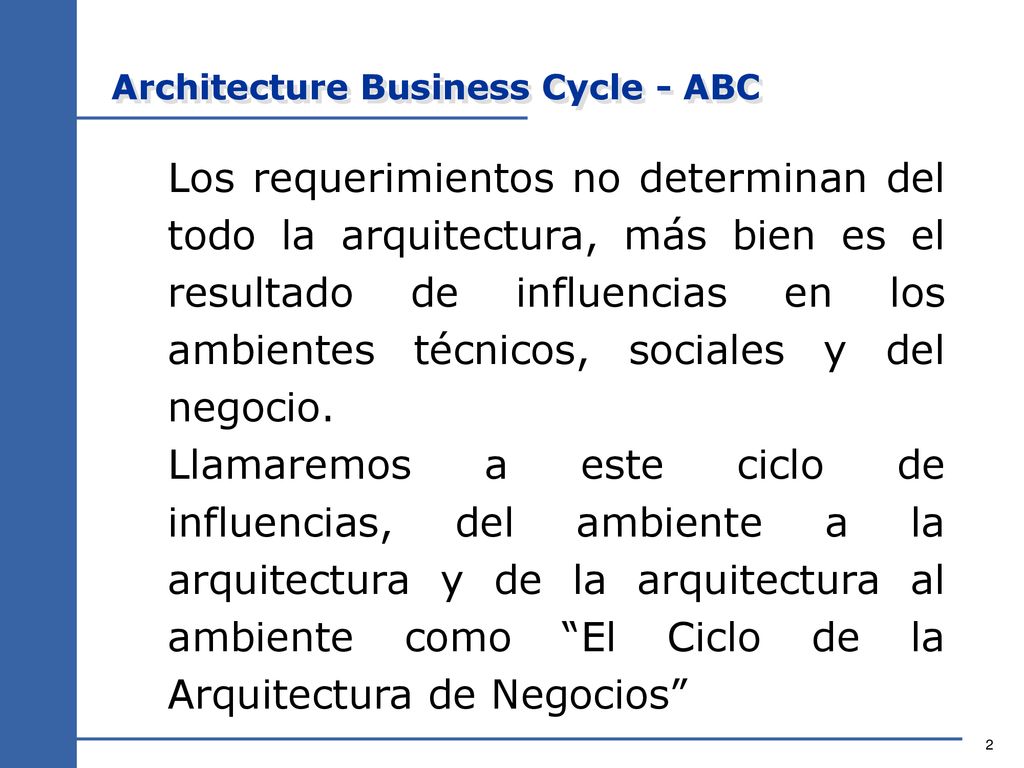 Architecture Business Cycle - ABC

Los requerimientos no determinan del todo la arquitectura, más bien es el resultado de influencias en los ambientes técnicos, sociales y del negocio.
Llamaremos a este ciclo de influencias, del ambiente a la arquitectura y de la arquitectura al ambiente como “El Ciclo de la Arquitectura de Negocios”

2